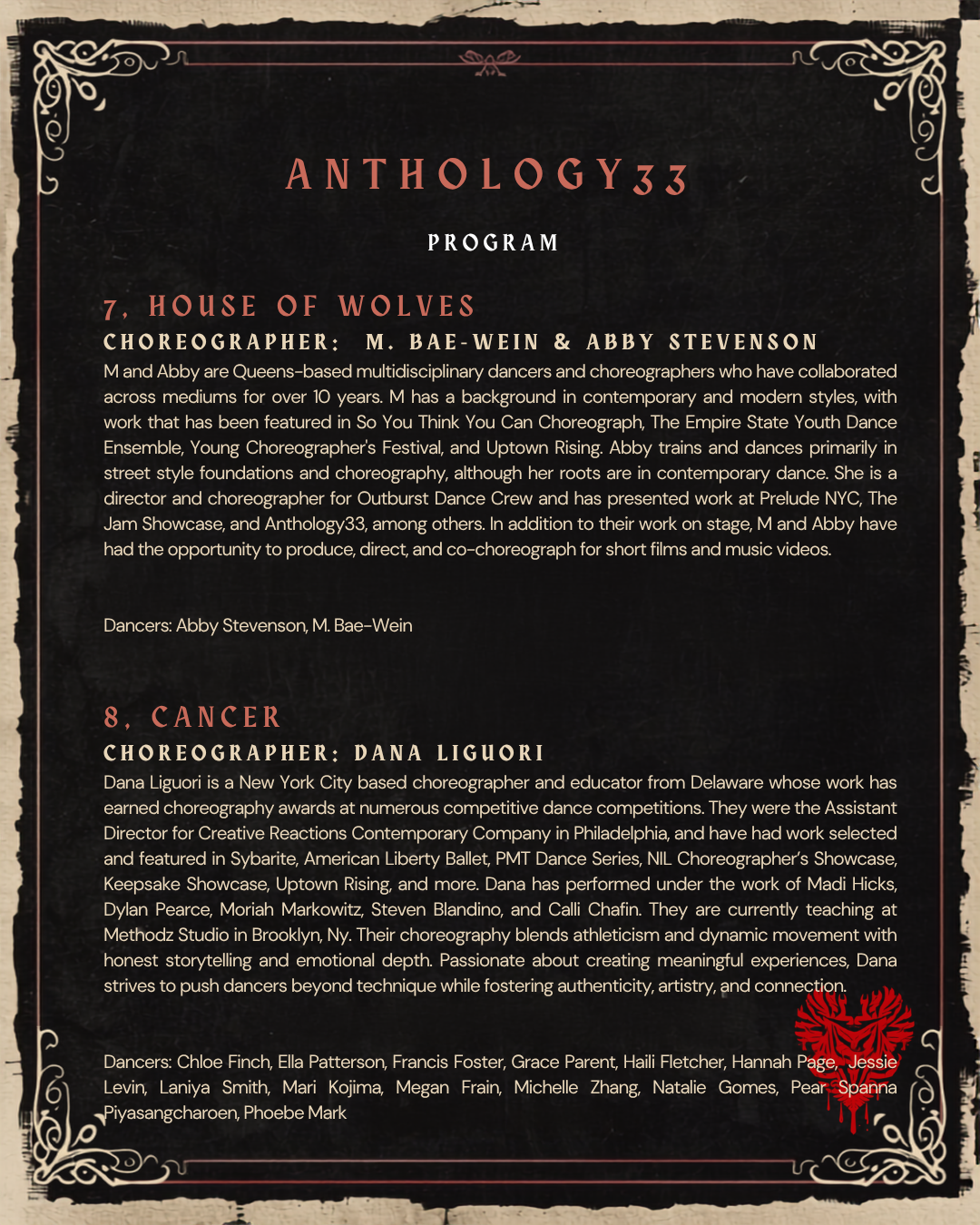 ANTHOLOGY33

PROGRAM

7. HOUSE OF WOLVES

CHOREOGRAPHER: M. BAE-WEIN & ABBY STEVENSON

M and Abby are Queens-based multidisciplinary dancers and choreographers who have collaborated across mediums for over 10 years. M has a background in contemporary and modern styles, with work that has been featured in So You Think You Can Choreograph, The Empire State Youth Dance Ensemble, Young Choreographer's Festival, and Uptown Rising. Abby trains and dances primarily in street style foundations and choreography, although her roots are in contemporary dance. She is a director and choreographer for Outburst Dance Crew and has presented work at Prelude NYC, The Jam Showcase, and Anthology33, among others. In addition to their work on stage, M and Abby have had the opportunity to produce, direct, and co-choreograph for short films and music videos.

Dancers: Abby Stevenson, M. Bae-Wein

8. CANCER

CHOREOGRAPHER: DANA LIGUORI

Dana Liguori is a New York City based choreographer and educator from Delaware whose work has earned choreography awards at numerous competitive dance competitions. They were the Assistant Director for Creative Reactions Contemporary Company in Philadelphia, and have had work selected and featured in Sybarite, American Liberty Ballet, PMT Dance Series, NIL Choreographer's Showcase, Keepsake Showcase, Uptown Rising, and more. Dana has performed under the work of Madi Hicks, Dylan Pearce, Moriah Markowitz, Steven Blandino, and Calli Chafin. They are currently teaching at Methodz Studio in Brooklyn, Ny. Their choreography blends athleticism and dynamic movement with honest storytelling and emotional depth. Passionate about creating meaningful experiences, Dana strives to push dancers beyond technique while fostering authenticity, artistry, and connection.

Dancers: Chloe Finch, Ella Patterson, Francis Foster, Grace Parent, Haili Fletcher, Hannah Page, Jessie Levin, Laniya Smith, Mari Kojima, Megan Frain, Michelle Zhang, Natalie Gomes, Pear Spanna Piyasangcharoen, Phoebe Mark